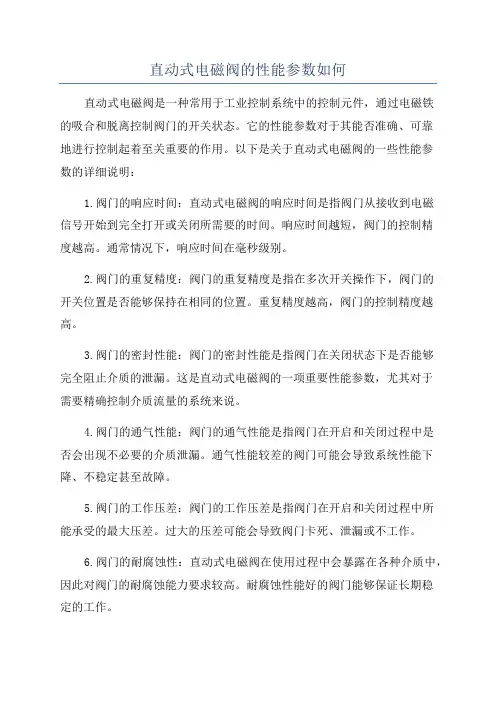 直动式电磁阀的性能参数如何

直动式电磁阀是一种常用于工业控制系统中的控制元件，通过电磁铁的吸合和脱离控制阀门的开关状态。它的性能参数对于其能否准确、可靠地进行控制起着至关重要的作用。以下是关于直动式电磁阀的一些性能参数的详细说明：

1.阀门的响应时间：直动式电磁阀的响应时间是指阀门从接收到电磁信号开始到完全打开或关闭所需要的时间。响应时间越短，阀门的控制精度越高。通常情况下，响应时间在毫秒级别。

2.阀门的重复精度：阀门的重复精度是指在多次开关操作下，阀门的开关位置是否能够保持在相同的位置。重复精度越高，阀门的控制精度越高。

3.阀门的密封性能：阀门的密封性能是指阀门在关闭状态下是否能够完全阻止介质的泄漏。这是直动式电磁阀的一项重要性能参数，尤其对于需要精确控制介质流量的系统来说。

4.阀门的通气性能：阀门的通气性能是指阀门在开启和关闭过程中是否会出现不必要的介质泄漏。通气性能较差的阀门可能会导致系统性能下降、不稳定甚至故障。

5.阀门的工作压差：阀门的工作压差是指阀门在开启和关闭过程中所能承受的最大压差。过大的压差可能会导致阀门卡死、泄漏或不工作。

6.阀门的耐腐蚀性：直动式电磁阀在使用过程中会暴露在各种介质中，因此对阀门的耐腐蚀能力要求较高。耐腐蚀性能好的阀门能够保证长期稳定的工作。